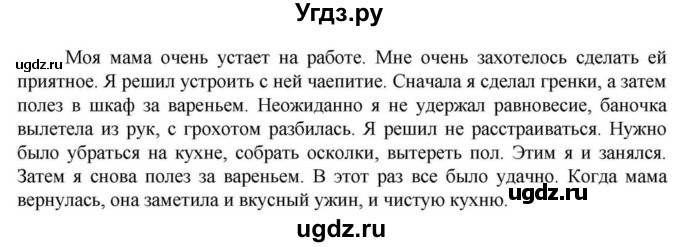 Угдз.ру

ugdz.ru Моя мама очень устает на работе. Мне очень захотелось сделать ей приятное. Я решил устроить с ней чаепитие. Сначала я сделал гренки, а затем полез в шкаф за вареньем. Неожиданно я не удержал равновесие, баночка вылетела из рук, с грохотом разбилась. Я решил не расстраиваться. Нужно было убраться на кухне, собрать осколки, вытереть пол. Этим я и занялся. Затем я снова полез за вареньем. В этот раз все было удачно. Когда мама вернулась, она заметила и вкусный ужин, и чистую кухню. ugdz.ru

ugdz.ru